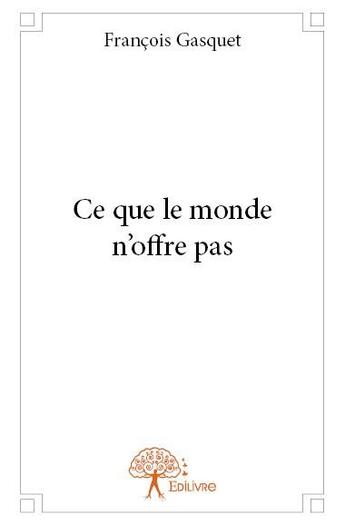 François Gasquet

Ce que le monde n'offre pas

Edilivre